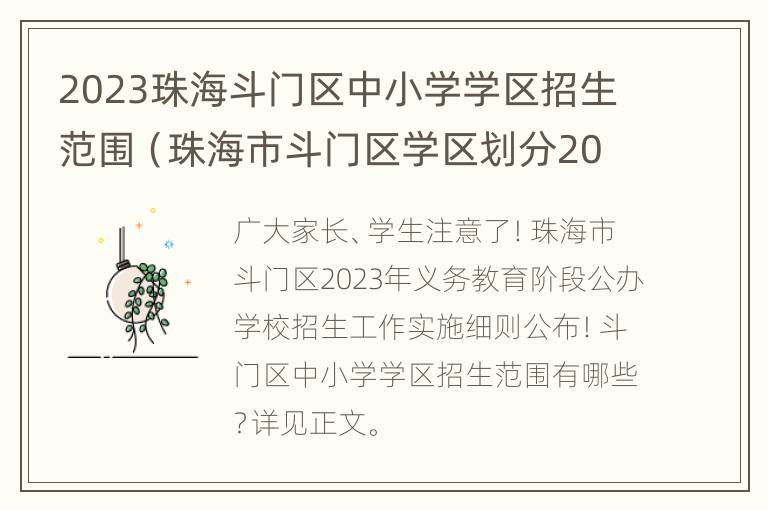 2023珠海斗门区中小学学区招生范围（珠海市斗门区学区划分20

广大家长、学生注意了！珠海市斗门区2023年义务教育阶段公办学校招生工作实施细则公布！斗门区中小学学区招生范围有哪些？详见正文。